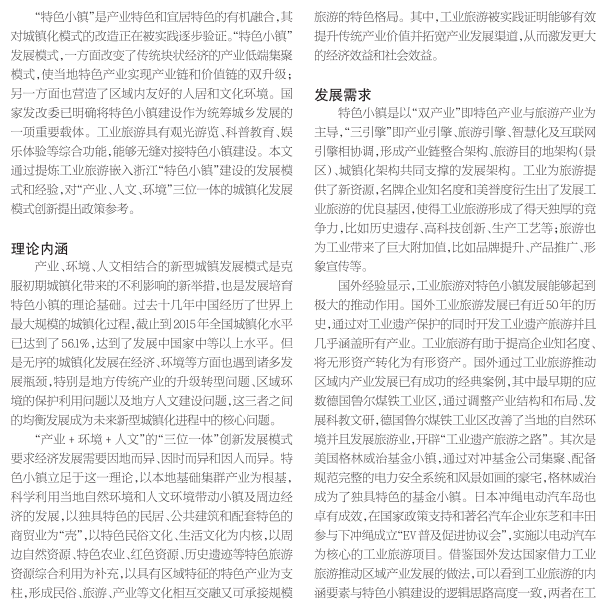 “特色小镇”是产业特色和宜居特色的有机融合，其对城镇化模式的改造正在被实践逐步验证。“特色小镇”发展模式，一方面改变了传统块状经济的产业低端集聚模式，使当地特色产业实现产业链和价值链的双升级；另一方面也营造了区域内友好的人居和文化环境。国家发改委已明确将特色小镇建设作为统筹城乡发展的一项重要载体。工业旅游具有观光游览、科普教育、娱乐体验等综合功能，能够无缝对接特色小镇建设。本文通过提炼工业旅游嵌入浙江“特色小镇”建设的发展模式和经验，对“产业、人文、环境”三位一体的城镇化发展模式创新提出政策参考。

理论内涵

产业、环境、人文相结合的新型城镇发展模式是克服初期城镇化带来的不利影响的新举措，也是发展培育特色小镇的理论基础。过去十几年中国经历了世界上最大规模的城镇化过程，截止到2015年全国城镇化水平已达到了56.1%，达到了发展中国家中等以上水平。但是无序的城镇化发展在经济、环境等方面也遇到诸多发展瓶颈，特别是地方传统产业的升级转型问题、区域环境的保护利用问题以及地方人文建设问题，这三者之间的均衡发展成为未来新型城镇化进程中的核心问题。

“产业＋环境＋人文”的“三位一体”创新发展模式要求经济发展需要因地而异、因时而异和因人而异。特色小镇立足于这一理论，以本地基础集群产业为根基，科学利用当地自然环境和人文环境带动小镇及周边经济的发展，以独具特色的民居、公共建筑和配套特色的商贸业为“壳”，以特色民俗文化、生活文化为内核，以周边自然资源、特色农业、红色资源、历史遗迹等特色旅游资源综合利用为补充，以具有区域特征的特色产业为支柱，形成民俗、旅游、产业等文化相互交融又可承接规模旅游的特色格局。其中，工业旅游被实践证明能够有效提升传统产业价值并拓宽产业发展渠道，从而激发更大的经济效益和社会效益。

发展需求

特色小镇是以“双产业”即特色产业与旅游产业为主导，“三引擎”即产业引擎、旅游引擎、智慧化及互联网引擎相协调，形成产业链整合架构、旅游目的地架构（景区）、城镇化架构共同支撑的发展架构。工业为旅游提供了新资源，名牌企业知名度和美誉度衍生出了发展工业旅游的优良基因，使得工业旅游形成了得天独厚的竞争力，比如历史遗存、高科技创新、生产工艺等；旅游也为工业带来了巨大附加值，比如品牌提升、产品推广、形象宣传等。

国外经验显示，工业旅游对特色小镇发展能够起到极大的推动作用。国外工业旅游发展已有近50年的历史，通过对工业遗产保护的同时开发工业遗产旅游并且几乎涵盖所有产业。工业旅游有助于提高企业知名度、将无形资产转化为有形资产。国外通过工业旅游推动区域内产业发展已有成功的经典案例，其中最早期的应数德国鲁尔煤铁工业区，通过调整产业结构和布局、发展科教文研，德国鲁尔煤铁工业区改善了当地的自然环境并且发展旅游业，开辟“工业遗产旅游之路”。其次是美国格林威治基金小镇，通过对冲基金公司集聚、配备规范完整的电力安全系统和风景如画的豪宅，格林威治成为了独具特色的基金小镇。日本冲绳电动汽车岛也卓有成效，在国家政策支持和著名汽车企业东芝和丰田参与下冲绳成立“EV普及促进协议会”，实施以电动汽车为核心的工业旅游项目。借鉴国外发达国家借力工业旅游推动区域产业发展的做法，可以看到工业旅游的内涵要素与特色小镇建设的逻辑思路高度一致，两者在工